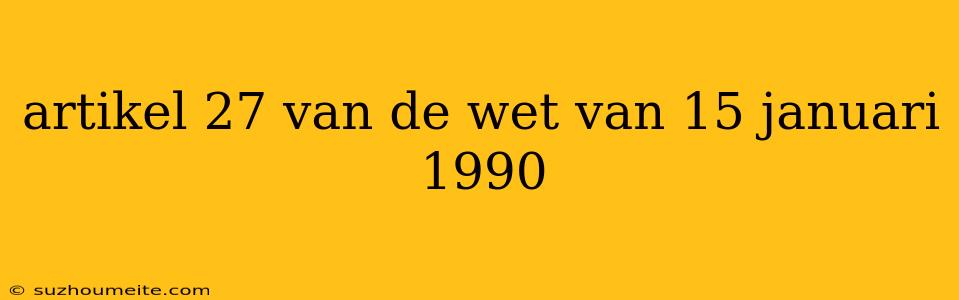 artikel 27 van de wet van 15 januari 1990

© suzhoumeite.com